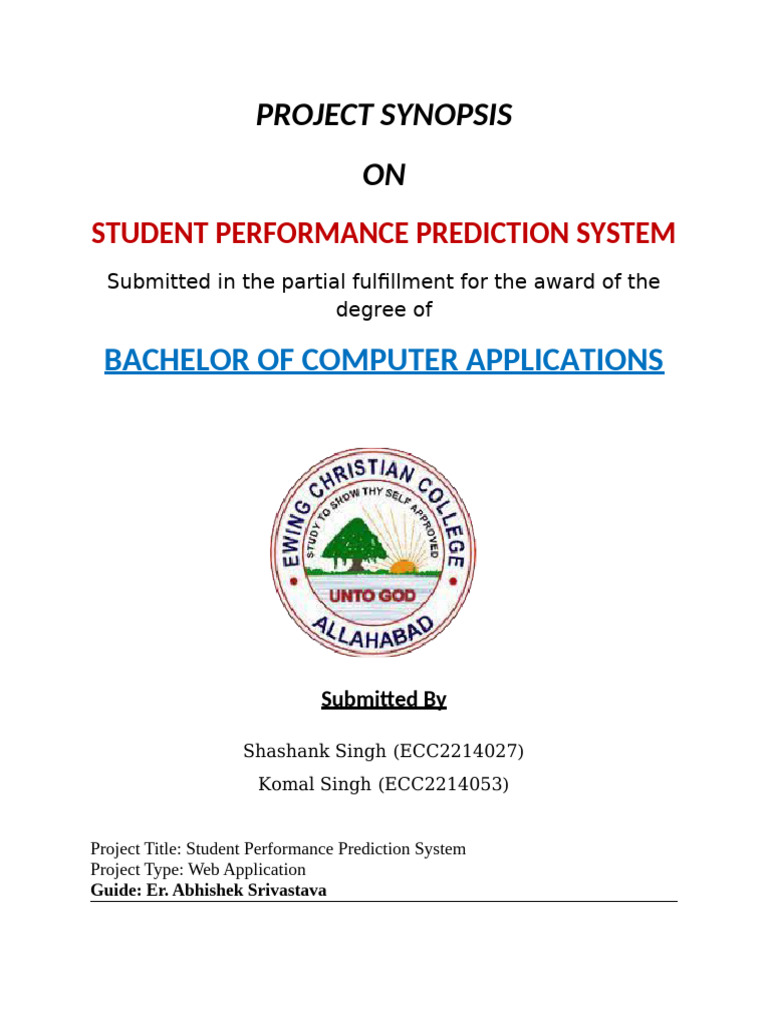 PROJECT SYNOPSIS

ON

STUDENT PERFORMANCE PREDICTION SYSTEM

Submitted in the partial fulfillment for the award of the degree of

BACHELOR OF COMPUTER APPLICATIONS

EWING CHRISTIAN COLLEGE
STUDY TO SHOW THY SELF APPROVED
UNTO GOD
ALLAHABAD

Submitted By

Shashank Singh (ECC2214027)
Komal Singh (ECC2214053)

Project Title: Student Performance Prediction System
Project Type: Web Application
Guide: Er. Abhishek Srivastava